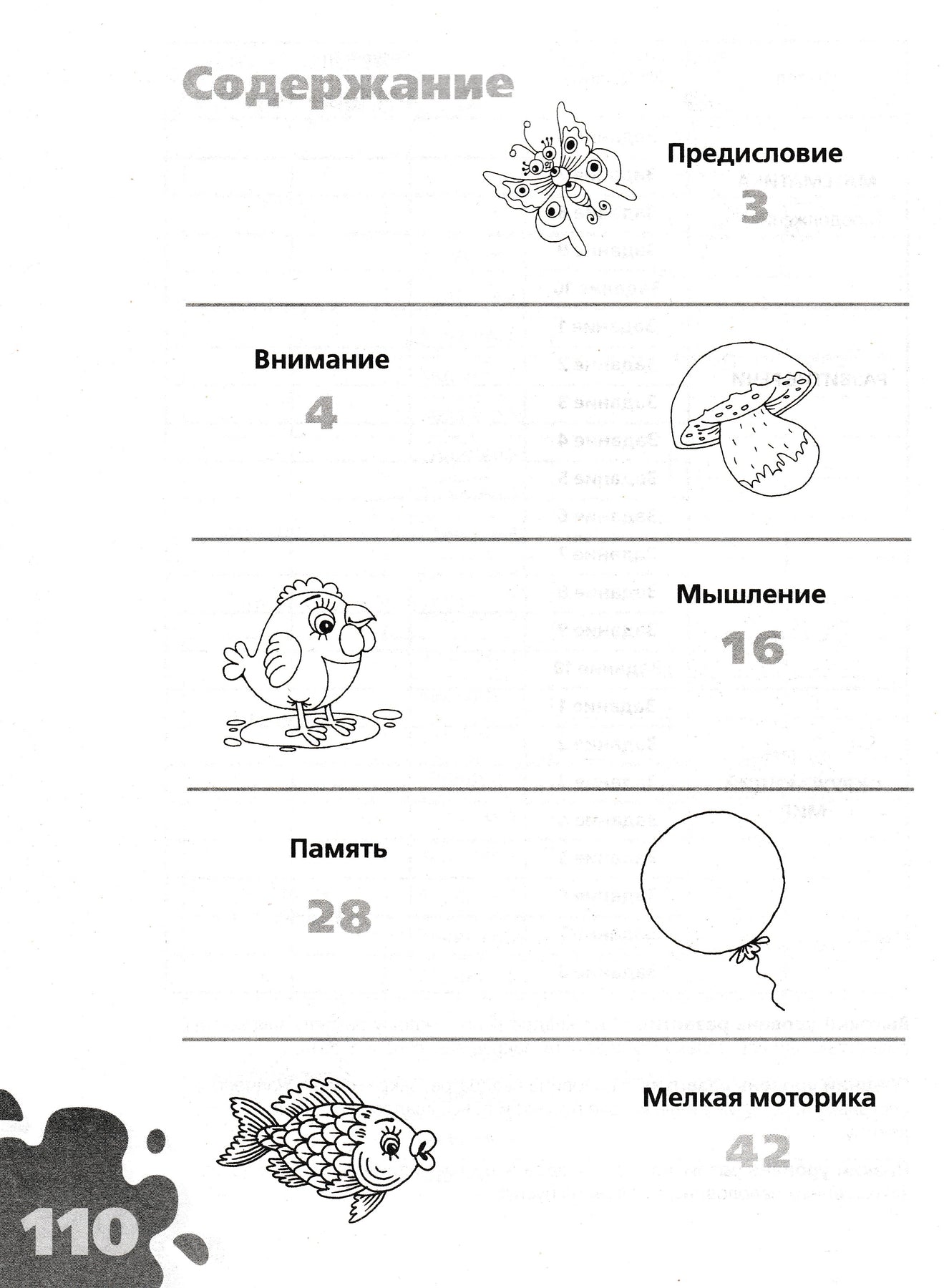 Содержание

Предисловие
3

Внимание
4

Мышление
16

Память
28

Мелкая моторика
42

110